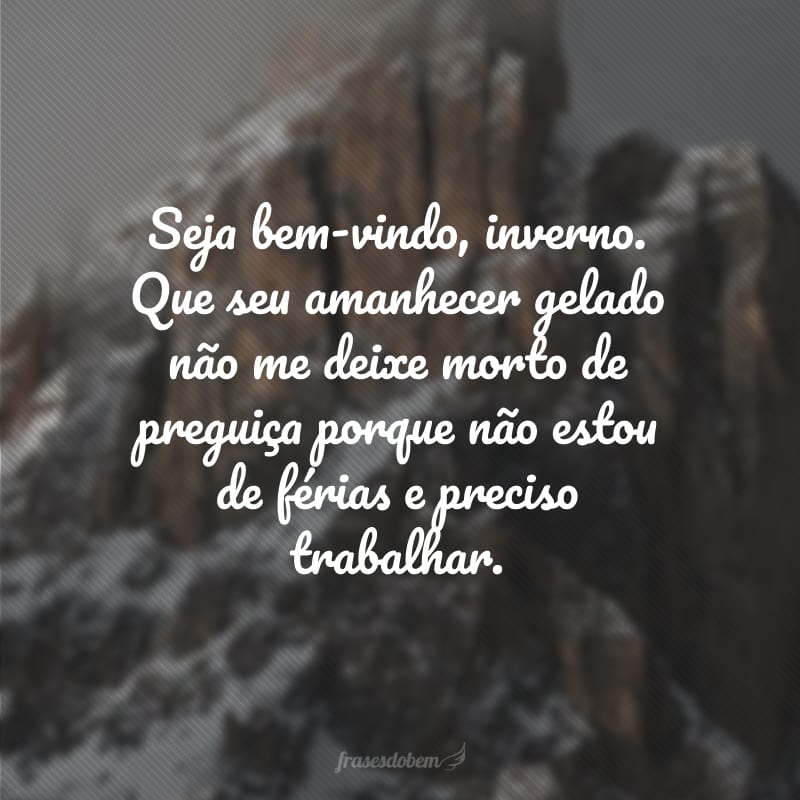 Seja bem-vindo, inverno. Que seu amanhecer gelado não me deixe morto de preguiça porque não estou de férias e preciso trabalhar.

frasesdobem